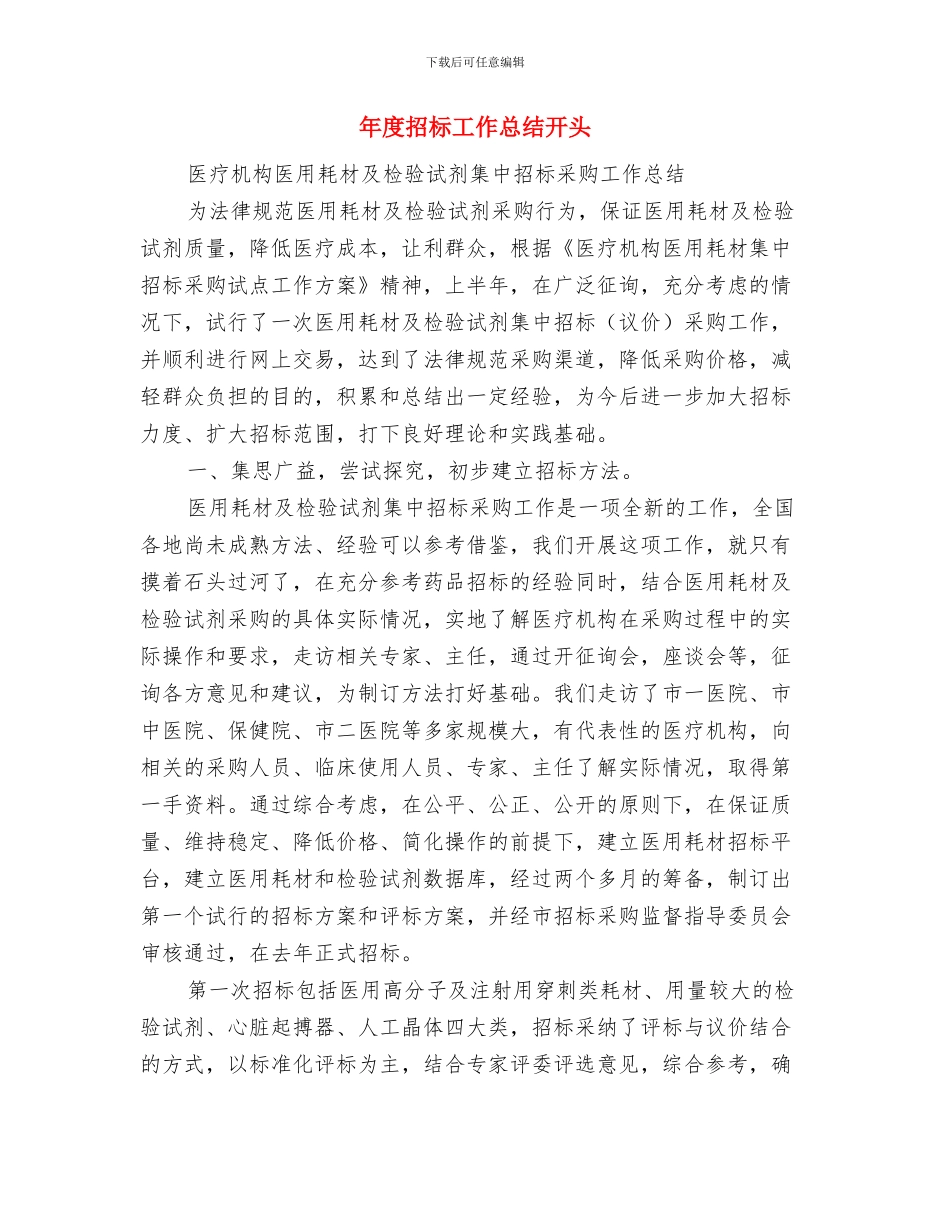 下载后可任意编辑

年度招标工作总结开头

医疗机构医用耗材及检验试剂集中招标采购工作总结

为法律规范医用耗材及检验试剂采购行为，保证医用耗材及检验试剂质量，降低医疗成本，让利群众，根据《医疗机构医用耗材集中招标采购试点工作方案》精神，上半年，在广泛征询，充分考虑的情况下，试行了一次医用耗材及检验试剂集中招标（议价）采购工作，并顺利进行网上交易，达到了法律规范采购渠道，降低采购价格，减轻群众负担的目的，积累和总结出一定经验，为今后进一步加大招标力度、扩大招标范围，打下良好理论和实践基础。

一、集思广益，尝试探究，初步建立招标方法。

医用耗材及检验试剂集中招标采购工作是一项全新的工作，全国各地尚未成熟方法、经验可以参考借鉴，我们开展这项工作，就只有摸着石头过河了，在充分参考药品招标的经验同时，结合医用耗材及检验试剂采购的具体实际情况，实地了解医疗机构在采购过程中的实际操作和要求，走访相关专家、主任，通过开征询会，座谈会等，征询各方意见和建议，为制订方法打好基础。我们走访了市一医院、市中医院、保健院、市二医院等多家规模大，有代表性的医疗机构，向相关的采购人员、临床使用人员、专家、主任了解实际情况，取得第一手资料。通过综合考虑，在公平、公正、公开的原则下，在保证质量、维持稳定、降低价格、简化操作的前提下，建立医用耗材招标平台，建立医用耗材和检验试剂数据库，经过两个多月的筹备，制订出第一个试行的招标方案和评标方案，并经市招标采购监督指导委员会审核通过，在去年正式招标。

第一次招标包括医用高分子及注射用穿刺类耗材、用量较大的检验试剂、心脏起搏器、人工晶体四大类，招标采纳了评标与议价结合的方式，以标准化评标为主，结合专家评委评选意见，综合参考，确